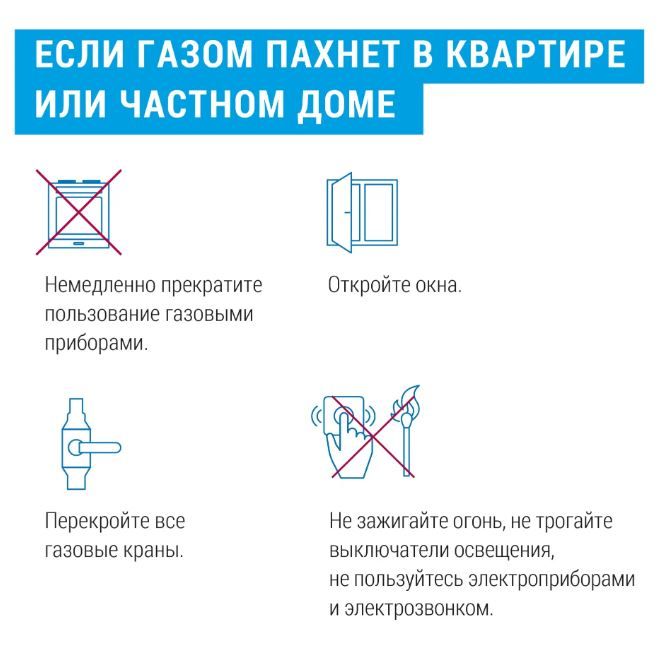 ЕСЛИ ГАЗОМ ПАХНЕТ В КВАРТИРЕ ИЛИ ЧАСТНОМ ДОМЕ

Немедленно прекратите пользование газовыми приборами.

Откройте окна.

Перекройте все газовые краны.

Не зажигайте огонь, не трогайте выключатели освещения, не пользуйтесь электроприборами и электрозвонком.